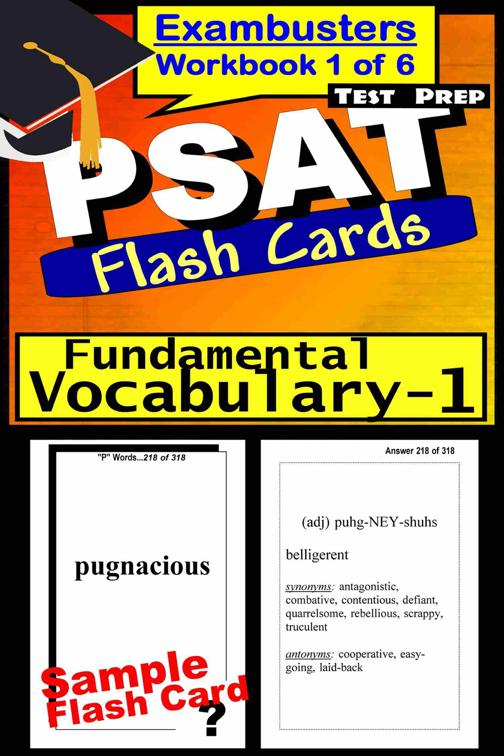 Exambusters
Workbook 1 of 6

TEST PREP

PSAT
Flash Cards

Fundamental
Vocabulary-1

"P" Words...218 of 318

pugnacious

Sample
Flash Card

?

Answer 218 of 318

(adj) puhg-NEY-shuhs

belligerent

synonyms: antagonistic, combative, contentious, defiant, quarrelsome, rebellious, scrappy, truculent

antonyms: cooperative, easy-going, laid-back